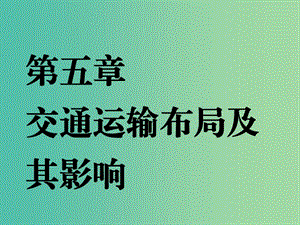 第五章
交通运输布局及其影响